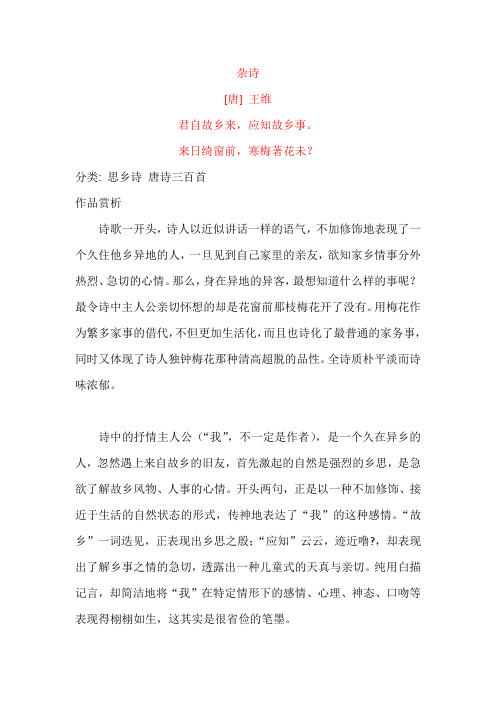 杂诗

[唐] 王维

君自故乡来，应知故乡事。

来日绮窗前，寒梅著花未？

分类: 思乡诗 唐诗三百首

作品赏析

诗歌一开头，诗人以近似讲话一样的语气，不加修饰地表现了一个久住他乡异地的人，一旦见到自己家里的亲友，欲知家乡情事分外热烈、急切的心情。那么，身在异地的异客，最想知道什么样的事呢？最令诗中主人公亲切怀想的却是花窗前那枝梅花开了没有。用梅花作为繁多家事的借代，不但更加生活化，而且也诗化了最普通的家务事，同时又体现了诗人独钟梅花那种清高超脱的品性。全诗质朴平淡而诗味浓郁。

诗中的抒情主人公（“我”，不一定是作者），是一个久在异乡的人，忽然遇上来自故乡的旧友，首先激起的自然是强烈的乡思，是急欲了解故乡风物、人事的心情。开头两句，正是以一种不加修饰、接近于生活的自然状态的形式，传神地表达了“我”的这种感情。“故乡”一词迭见，正表现出乡思之殷；“应知”云云，迹近噜?，却表现出了解乡事之情的急切，透露出一种儿童式的天真与亲切。纯用白描记言，却简洁地将“我”在特定情形下的感情、心理、神态、口吻等表现得栩栩如生，这其实是很省俭的笔墨。